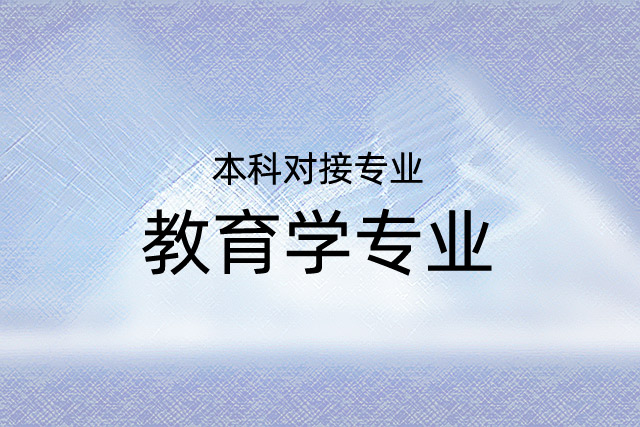 本科对接专业

教育学专业